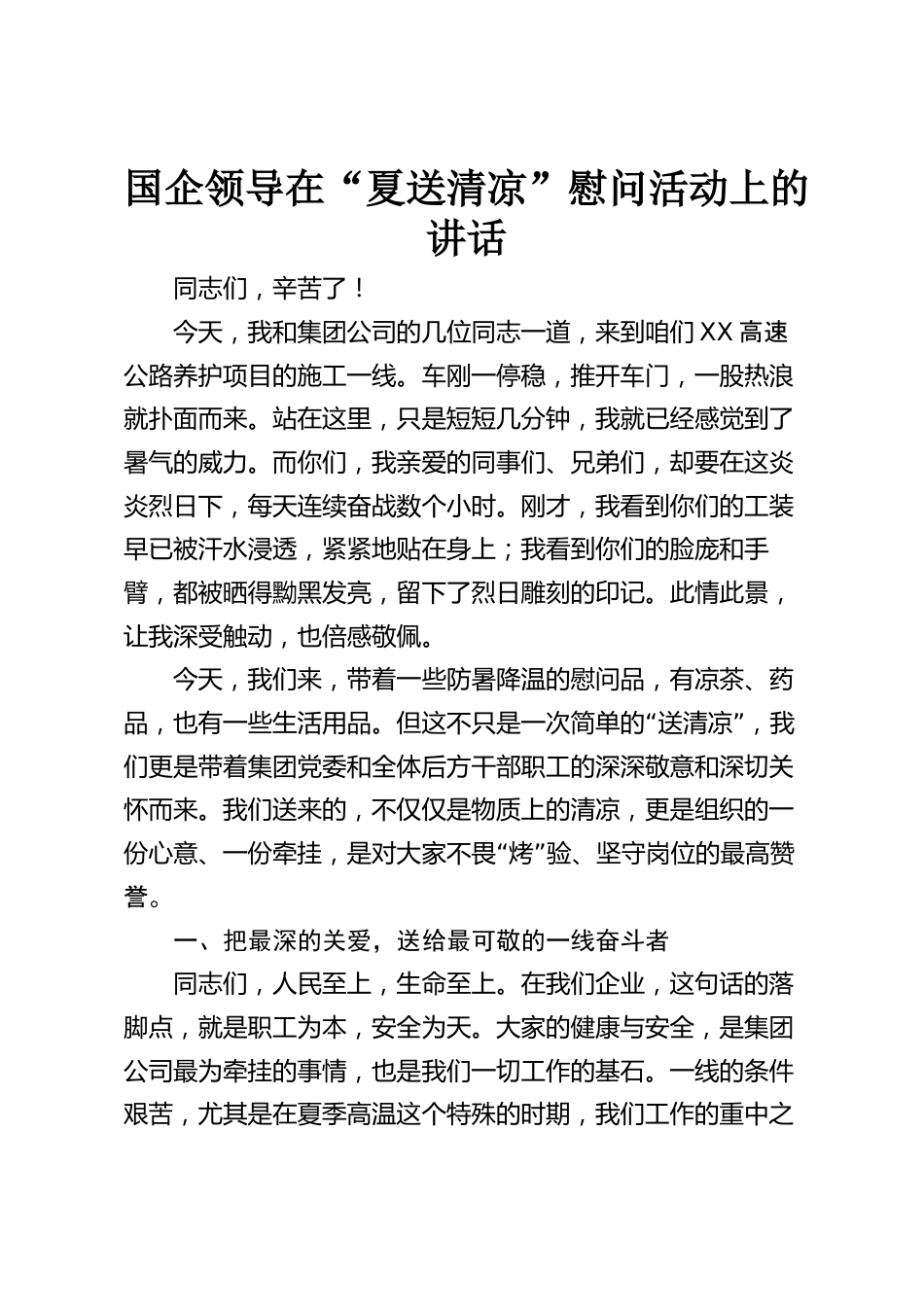 国企领导在“夏送清凉”慰问活动上的讲话

同志们，辛苦了！

今天，我和集团公司的几位同志一道，来到咱们XX高速公路养护项目的施工一线。车刚一停稳，推开车门，一股热浪就扑面而来。站在这里，只是短短几分钟，我就已经感觉到了暑气的威力。而你们，我亲爱的同事们、兄弟们，却要在这炎炎烈日下，每天连续奋战数个小时。刚才，我看到你们的工装早已被汗水浸透，紧紧地贴在身上；我看到你们的脸庞和手臂，都被晒得黝黑发亮，留下了烈日雕刻的印记。此情此景，让我深受触动，也倍感敬佩。

今天，我们来，带着一些防暑降温的慰问品，有凉茶、药品，也有一些生活用品。但这不只是一次简单的“送清凉”，我们更是带着集团党委和全体后方干部职工的深深敬意和深切关怀而来。我们送来的，不仅仅是物质上的清凉，更是组织的一份心意、一份牵挂，是对大家不畏“烤”验、坚守岗位的最高赞誉。

一、把最深的关爱，送给最可敬的一线奋斗者

同志们，人民至上，生命至上。在我们企业，这句话的落脚点，就是职工为本，安全为天。大家的健康与安全，是集团公司最为牵挂的事情，也是我们一切工作的基石。一线的条件艰苦，尤其是在夏季高温这个特殊的时期，我们工作的重中之